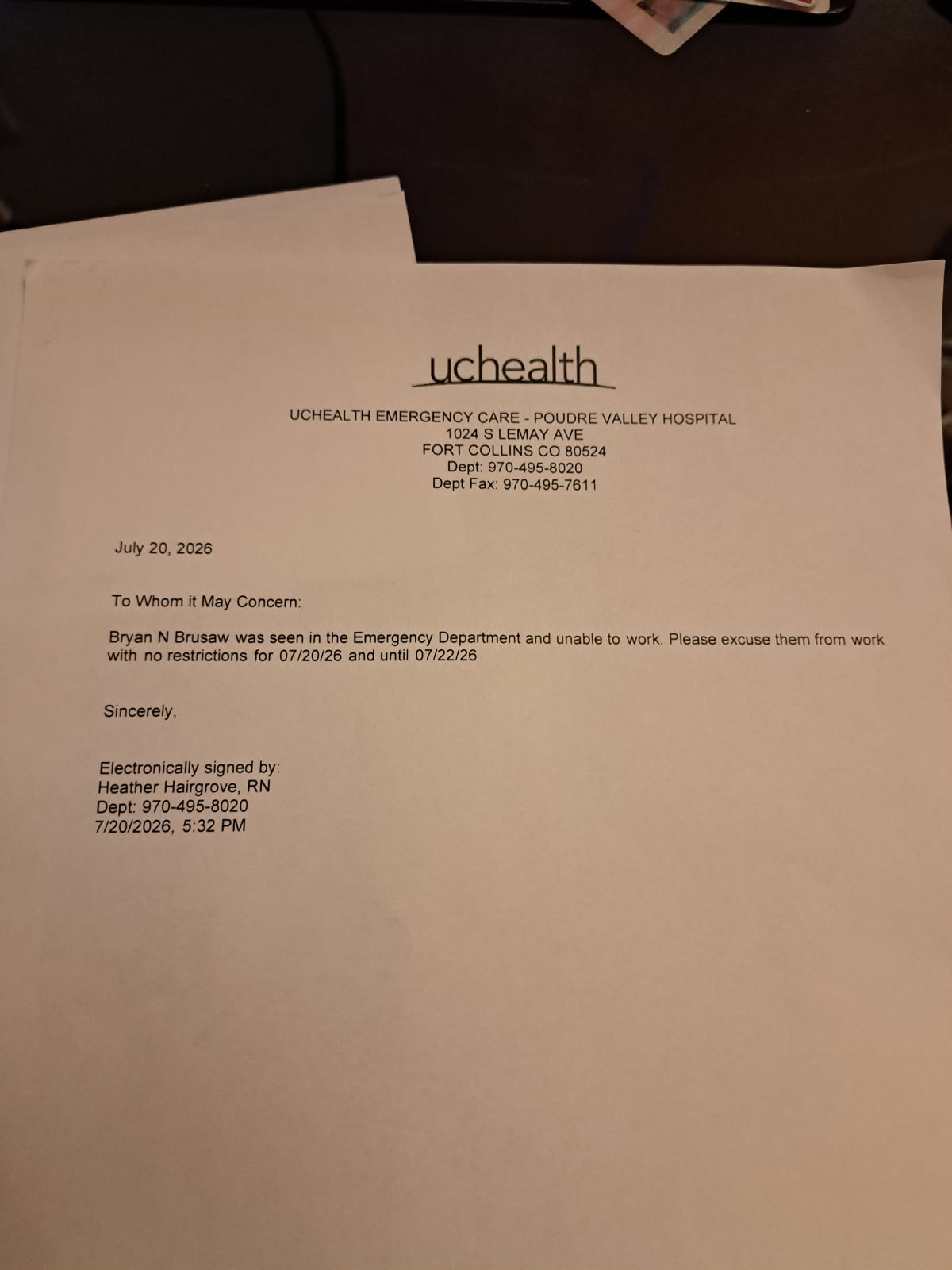 uchealth

UCHEALTH EMERGENCY CARE - POUDRE VALLEY HOSPITAL
1024 S LEMAY AVE
FORT COLLINS CO 80524
Dept: 970-495-8020
Dept Fax: 970-495-7611

July 20, 2026

To Whom it May Concern:

Bryan N Brusaw was seen in the Emergency Department and unable to work. Please excuse them from work with no restrictions for 07/20/26 and until 07/22/26

Sincerely,

Electronically signed by:
Heather Hairgrove, RN
Dept: 970-495-8020
7/20/2026, 5:32 PM